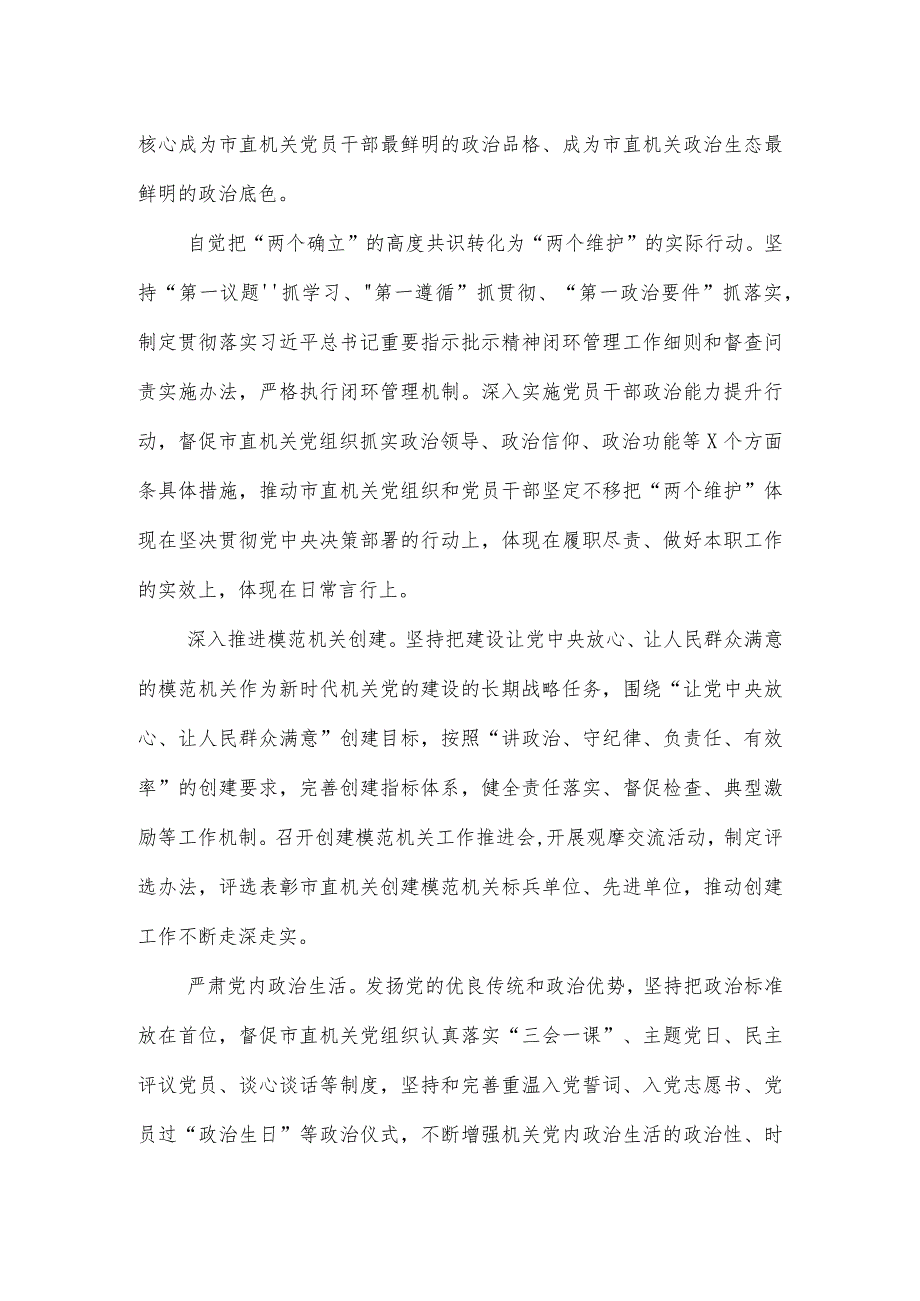 核心成为市直机关党员干部最鲜明的政治品格、成为市直机关政治生态最鲜明的政治底色。

自觉把“两个确立”的高度共识转化为“两个维护”的实际行动。坚持“第一议题''抓学习、"第一遵循”抓贯彻、“第一政治要件”抓落实，制定贯彻落实习近平总书记重要指示批示精神闭环管理工作细则和督查问责实施办法，严格执行闭环管理机制。深入实施党员干部政治能力提升行动，督促市直机关党组织抓实政治领导、政治信仰、政治功能等X个方面条具体措施，推动市直机关党组织和党员干部坚定不移把“两个维护”体现在坚决贯彻党中央决策部署的行动上，体现在履职尽责、做好本职工作的实效上，体现在日常言行上。

深入推进模范机关创建。坚持把建设让党中央放心、让人民群众满意的模范机关作为新时代机关党的建设的长期战略任务，围绕“让党中央放心、让人民群众满意”创建目标，按照“讲政治、守纪律、负责任、有效率”的创建要求，完善创建指标体系，健全责任落实、督促检查、典型激励等工作机制。召开创建模范机关工作推进会,开展观摩交流活动，制定评选办法，评选表彰市直机关创建模范机关标兵单位、先进单位，推动创建工作不断走深走实。

严肃党内政治生活。发扬党的优良传统和政治优势，坚持把政治标准放在首位，督促市直机关党组织认真落实“三会一课”、主题党日、民主评议党员、谈心谈话等制度，坚持和完善重温入党誓词、入党志愿书、党员过“政治生日”等政治仪式，不断增强机关党内政治生活的政治性、时